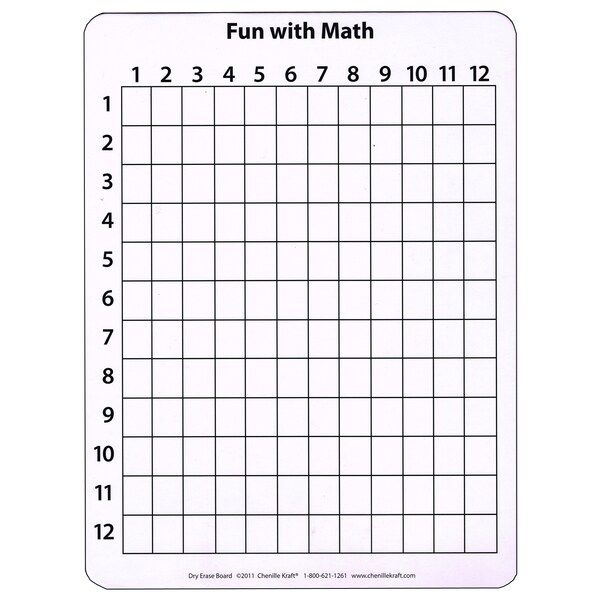 Fun with Math

| | 1 | 2 | 3 | 4 | 5 | 6 | 7 | 8 | 9 | 10 | 11 | 12 |
|---|---|---|---|---|---|---|---|---|---|---|---|---|
| 1 | | | | | | | | | | | | |
| 2 | | | | | | | | | | | | |
| 3 | | | | | | | | | | | | |
| 4 | | | | | | | | | | | | |
| 5 | | | | | | | | | | | | |
| 6 | | | | | | | | | | | | |
| 7 | | | | | | | | | | | | |
| 8 | | | | | | | | | | | | |
| 9 | | | | | | | | | | | | |
| 10 | | | | | | | | | | | | |
| 11 | | | | | | | | | | | | |
| 12 | | | | | | | | | | | | |

Dry Erase Board ©2011 Chenille Kraft® 1-800-621-1261 www.chenillekraft.com